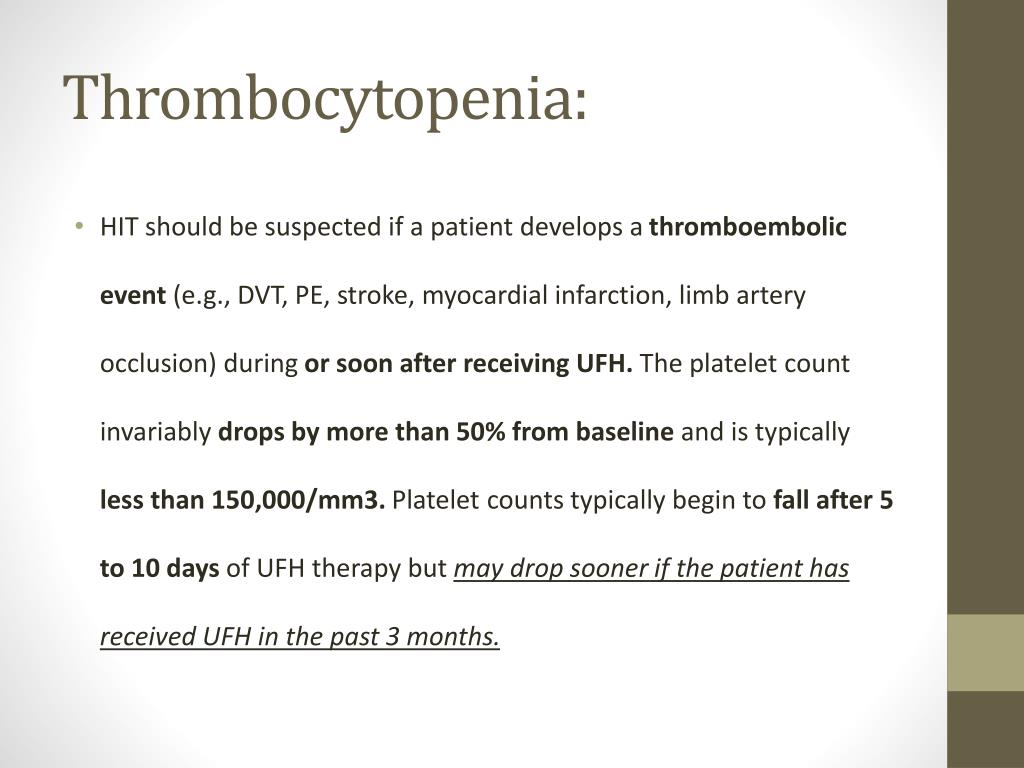 Thrombocytopenia:

• HIT should be suspected if a patient develops a thromboembolic event (e.g., DVT, PE, stroke, myocardial infarction, limb artery occlusion) during or soon after receiving UFH. The platelet count invariably drops by more than 50% from baseline and is typically less than 150,000/mm3. Platelet counts typically begin to fall after 5 to 10 days of UFH therapy but may drop sooner if the patient has received UFH in the past 3 months.